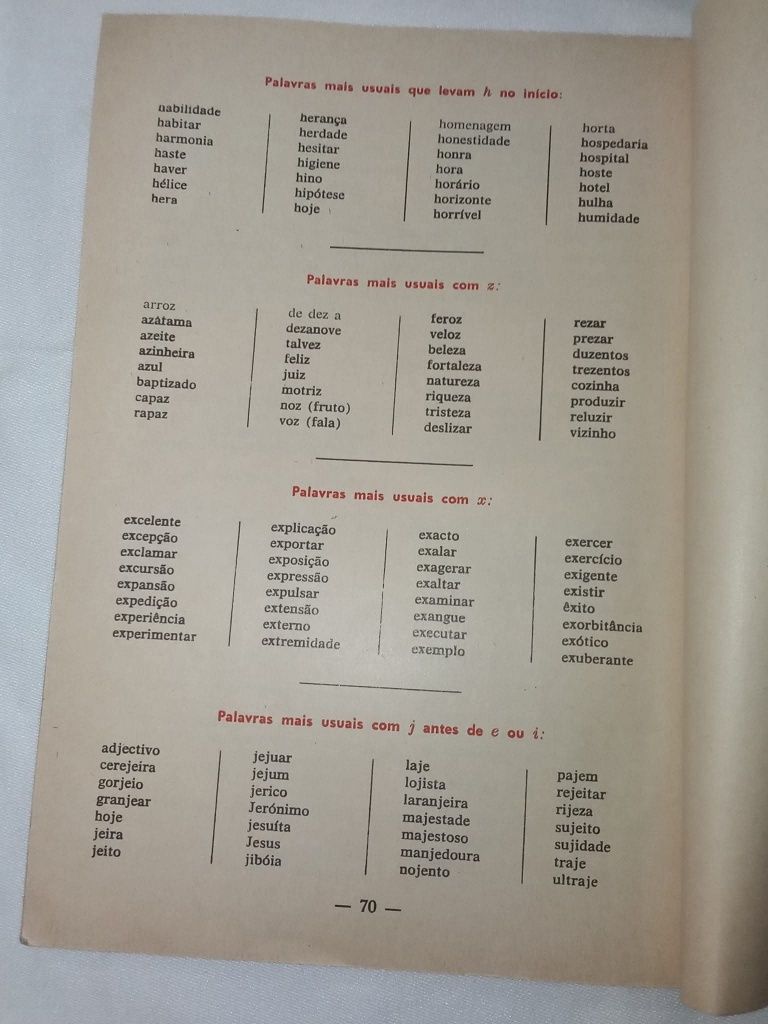 Palavras mais usuais que levam $h$ no início:

habilidade
habitar
harmonia
haste
haver
hélice
hera

herança
herdade
hesitar
higiene
hino
hipótese
hoje

homenagem
honestidade
honra
hora
horário
horizonte
horrível

horta
hospedaria
hospital
hoste
hotel
hulha
humidade

Palavras mais usuais com $z$:

arroz
azáfama
azeite
azinheira
azul
baptizado
capaz
rapaz

de dez a
dezanove
talvez
feliz
juiz
motriz
noz (fruto)
voz (fala)

feroz
veloz
beleza
fortaleza
natureza
riqueza
tristeza
deslizar

rezar
prezar
duzentos
trezentos
cozinha
produzir
reluzir
vizinho

Palavras mais usuais com $x$:

excelente
excepção
exclamar
excursão
expansão
expedição
experiência
experimentar

explicação
exportar
exposição
expressão
expulsar
extensão
externo
extremidade

exacto
exalar
exagerar
exaltar
examinar
exangue
executar
exemplo

exercer
exercício
exigente
existir
êxito
exorbitância
exótico
exuberante

Palavras mais usuais com $j$ antes de $e$ ou $i$:

adjectivo
cerejeira
gorjeio
granjear
hoje
jeira
jeito

jejuar
jejum
jerico
Jerónimo
jesuíta
Jesus
jibóia

laje
lojista
laranjeira
majestade
majestoso
manjedoura
nojento

pajem
rejeitar
rijeza
sujeito
sujidade
traje
ultraje

— 70 —